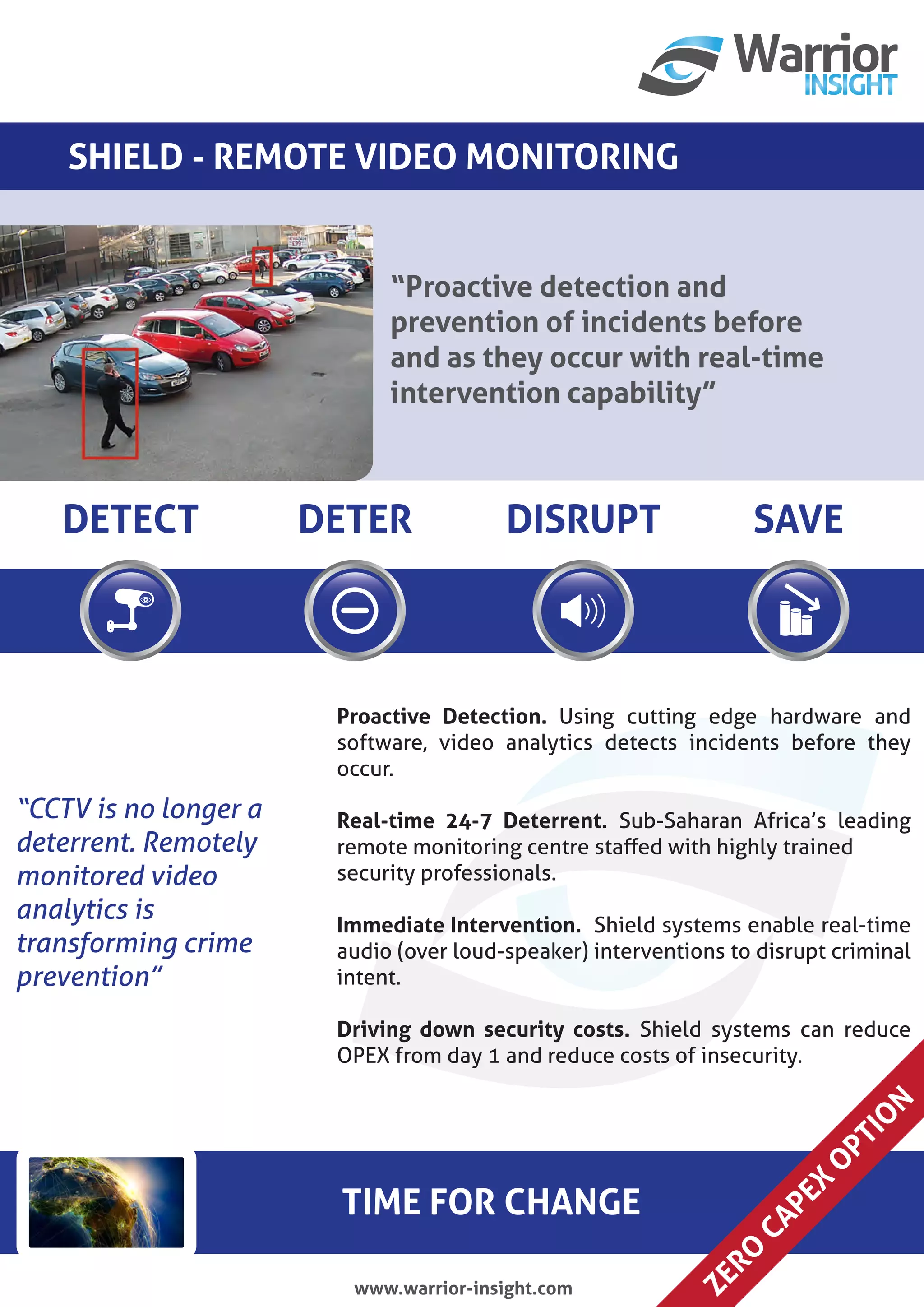 Warrior
INSIGHT

SHIELD - REMOTE VIDEO MONITORING

"Proactive detection and prevention of incidents before and as they occur with real-time intervention capability"

DETECT

DETER

DISRUPT

SAVE

"CCTV is no longer a deterrent. Remotely monitored video analytics is transforming crime prevention"

**Proactive Detection.** Using cutting edge hardware and software, video analytics detects incidents before they occur.

**Real-time 24-7 Deterrent.** Sub-Saharan Africa's leading remote monitoring centre staffed with highly trained security professionals.

**Immediate Intervention.** Shield systems enable real-time audio (over loud-speaker) interventions to disrupt criminal intent.

**Driving down security costs.** Shield systems can reduce OPEX from day 1 and reduce costs of insecurity.

TIME FOR CHANGE

ZERO CAPEX OPTION

www.warrior-insight.com